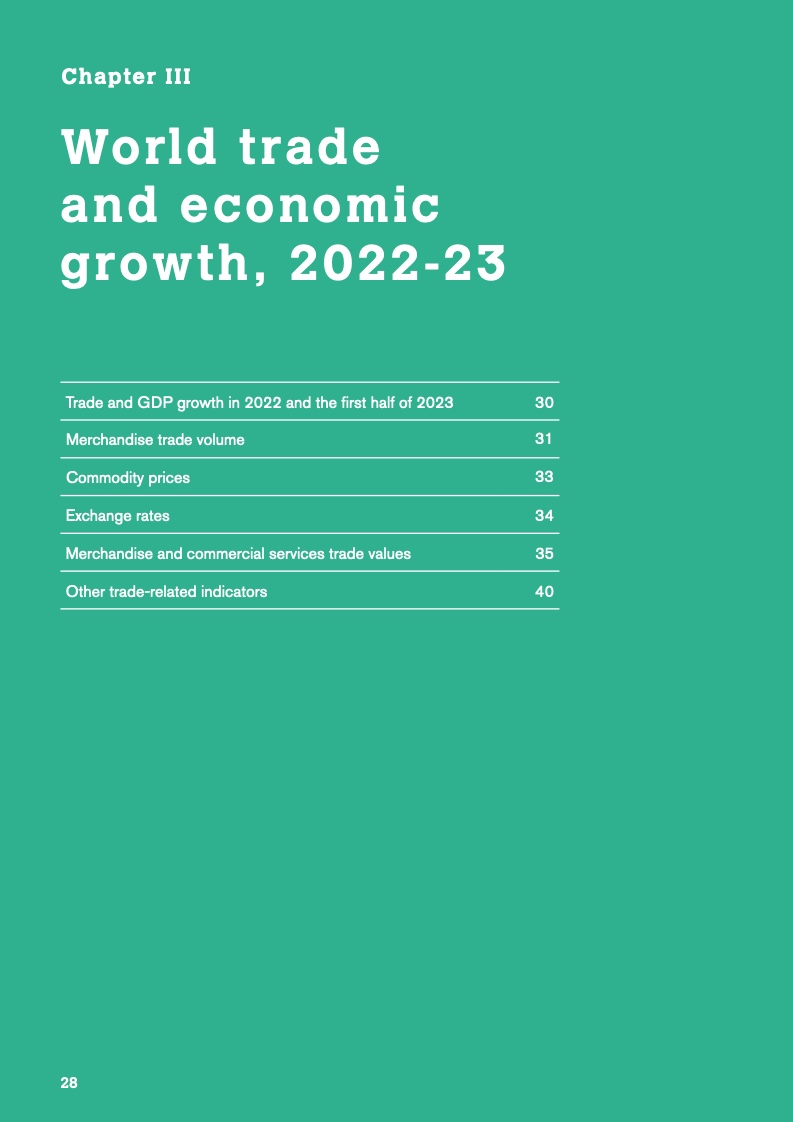 Chapter III

World trade and economic growth, 2022-23

| | |
|---|---|
| Trade and GDP growth in 2022 and the first half of 2023 | 30 |
| Merchandise trade volume | 31 |
| Commodity prices | 33 |
| Exchange rates | 34 |
| Merchandise and commercial services trade values | 35 |
| Other trade-related indicators | 40 |

28